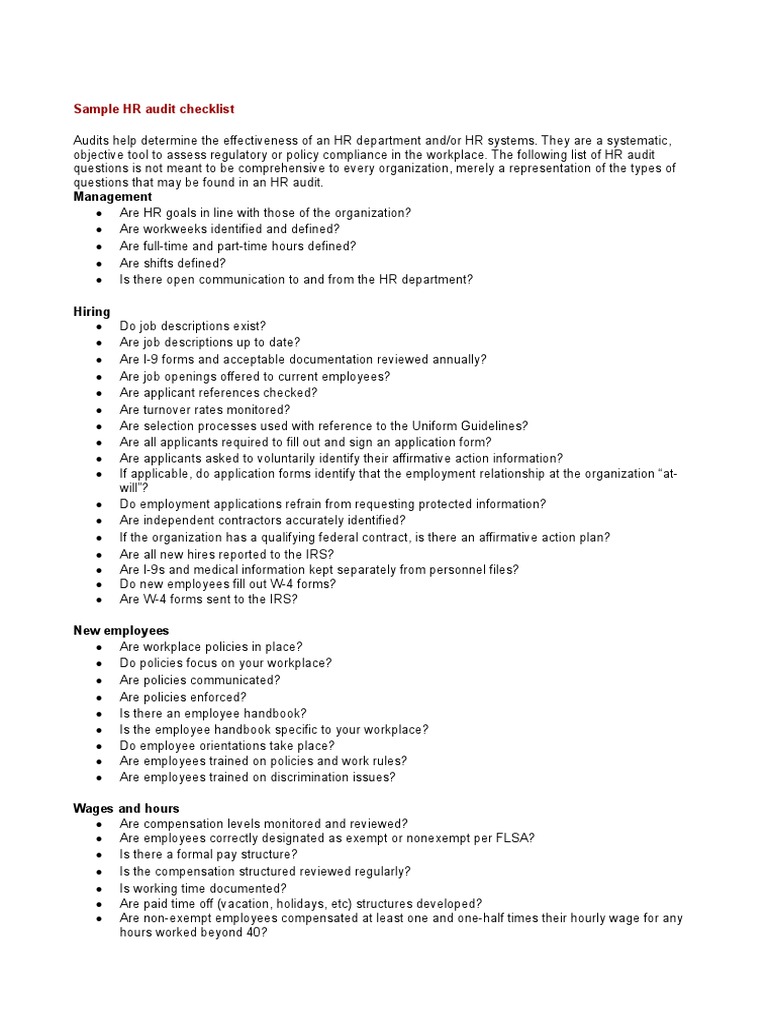 Sample HR audit checklist

Audits help determine the effectiveness of an HR department and/or HR systems. They are a systematic, objective tool to assess regulatory or policy compliance in the workplace. The following list of HR audit questions is not meant to be comprehensive to every organization, merely a representation of the types of questions that may be found in an HR audit.

Management
- Are HR goals in line with those of the organization?
- Are workweeks identified and defined?
- Are full-time and part-time hours defined?
- Are shifts defined?
- Is there open communication to and from the HR department?

Hiring
- Do job descriptions exist?
- Are job descriptions up to date?
- Are I-9 forms and acceptable documentation reviewed annually?
- Are job openings offered to current employees?
- Are applicant references checked?
- Are turnover rates monitored?
- Are selection processes used with reference to the Uniform Guidelines?
- Are all applicants required to fill out and sign an application form?
- Are applicants asked to voluntarily identify their affirmative action information?
- If applicable, do application forms identify that the employment relationship at the organization "at-will"?
- Do employment applications refrain from requesting protected information?
- Are independent contractors accurately identified?
- If the organization has a qualifying federal contract, is there an affirmative action plan?
- Are all new hires reported to the IRS?
- Are I-9s and medical information kept separately from personnel files?
- Do new employees fill out W-4 forms?
- Are W-4 forms sent to the IRS?

New employees
- Are workplace policies in place?
- Do policies focus on your workplace?
- Are policies communicated?
- Are policies enforced?
- Is there an employee handbook?
- Is the employee handbook specific to your workplace?
- Do employee orientations take place?
- Are employees trained on policies and work rules?
- Are employees trained on discrimination issues?

Wages and hours
- Are compensation levels monitored and reviewed?
- Are employees correctly designated as exempt or nonexempt per FLSA?
- Is there a formal pay structure?
- Is the compensation structured reviewed regularly?
- Is working time documented?
- Are paid time off (vacation, holidays, etc) structures developed?
- Are non-exempt employees compensated at least one and one-half times their hourly wage for any hours worked beyond 40?